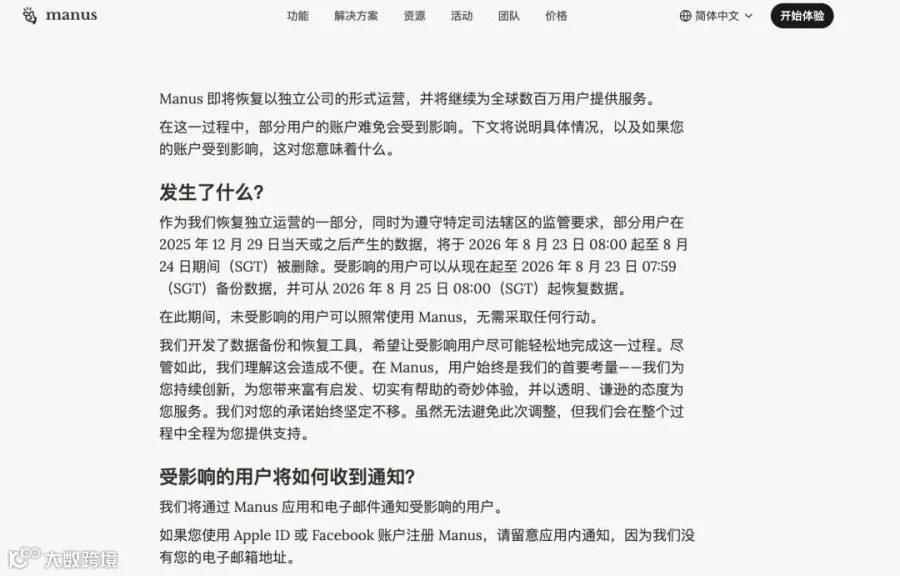 manus

功能 解决方案 资源 活动 团队 价格

简体中文

开始体验

Manus 即将恢复以独立公司的形式运营，并将继续为全球数百万用户提供服务。

在这一过程中，部分用户的账户难免会受到影响。下文将说明具体情况，以及如果您的账户受到影响，这对您意味着什么。

发生了什么？

作为我们恢复独立运营的一部分，同时为遵守特定司法辖区的监管要求，部分用户在 2025 年 12 月 29 日当天或之后产生的数据，将于 2026 年 8 月 23 日 08:00 起至 8 月 24 日期间（SGT）被删除。受影响的用户可以从现在起至 2026 年 8 月 23 日 07:59（SGT）备份数据，并可从 2026 年 8 月 25 日 08:00（SGT）起恢复数据。

在此期间，未受影响的用户可以照常使用 Manus，无需采取任何行动。

我们开发了数据备份和恢复工具，希望让受影响用户尽可能轻松地完成这一过程。尽管如此，我们理解这会造成不便。在 Manus，用户始终是我们的首要考量——我们为您持续创新，为您带来富有启发、切实有帮助的奇妙体验，并以透明、谦逊的态度为您服务。我们对您的承诺始终坚定不移。虽然无法避免此次调整，但我们会在整个过程中全程为您提供支持。

受影响的用户将如何收到通知？

我们将通过 Manus 应用和电子邮件通知受影响的用户。

如果您使用 Apple ID 或 Facebook 账户注册 Manus，请留意应用内通知，因为我们没有您的电子邮箱地址。

大数跨境